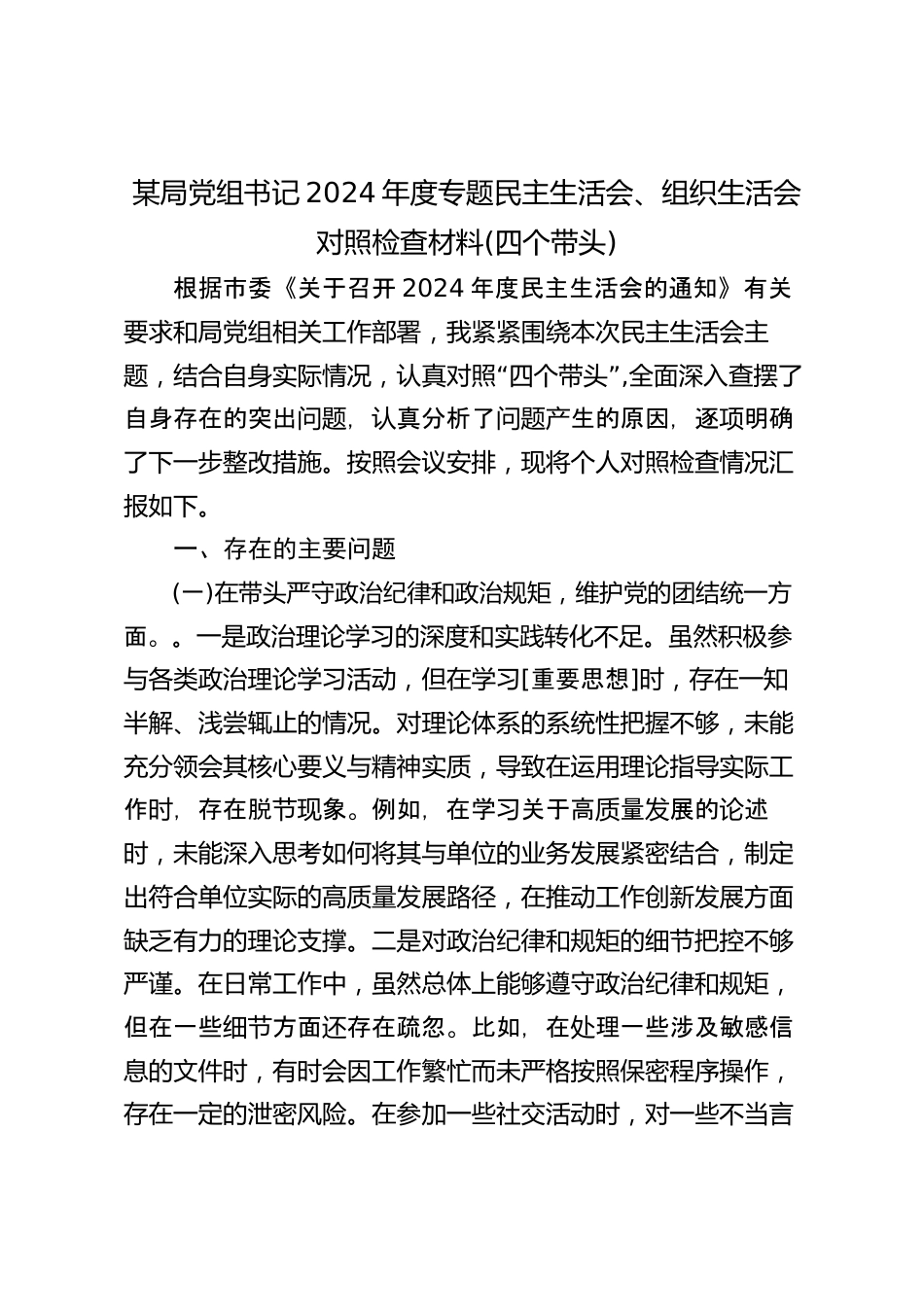 某局党组书记2024年度专题民主生活会、组织生活会对照检查材料(四个带头)

根据市委《关于召开2024年度民主生活会的通知》有关要求和局党组相关工作部署，我紧紧围绕本次民主生活会主题，结合自身实际情况，认真对照“四个带头”,全面深入查摆了自身存在的突出问题，认真分析了问题产生的原因，逐项明确了下一步整改措施。按照会议安排，现将个人对照检查情况汇报如下。

一、存在的主要问题

(一)在带头严守政治纪律和政治规矩，维护党的团结统一方面。。一是政治理论学习的深度和实践转化不足。虽然积极参与各类政治理论学习活动，但在学习[重要思想]时，存在一知半解、浅尝辄止的情况。对理论体系的系统性把握不够，未能充分领会其核心要义与精神实质，导致在运用理论指导实际工作时，存在脱节现象。例如，在学习关于高质量发展的论述时，未能深入思考如何将其与单位的业务发展紧密结合，制定出符合单位实际的高质量发展路径，在推动工作创新发展方面缺乏有力的理论支撑。二是对政治纪律和规矩的细节把控不够严谨。在日常工作中，虽然总体上能够遵守政治纪律和规矩，但在一些细节方面还存在疏忽。比如，在处理一些涉及敏感信息的文件时，有时会因工作繁忙而未严格按照保密程序操作，存在一定的泄密风险。在参加一些社交活动时，对一些不当言